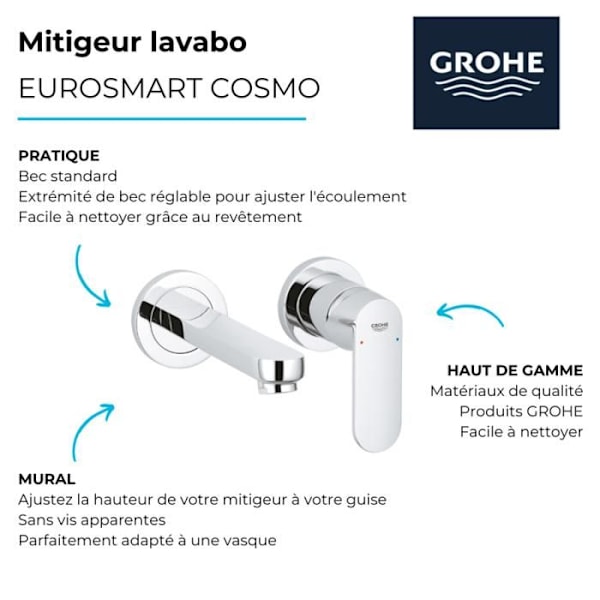 Mitigeur lavabo
EUROSMART COSMO

GROHE

PRATIQUE
Bec standard
Extrémité de bec réglable pour ajuster l'écoulement
Facile à nettoyer grâce au revêtement

GROHE

HAUT DE GAMME
Matériaux de qualité
Produits GROHE
Facile à nettoyer

MURAL
Ajustez la hauteur de votre mitigeur à votre guise
Sans vis apparentes
Parfaitement adapté à une vasque